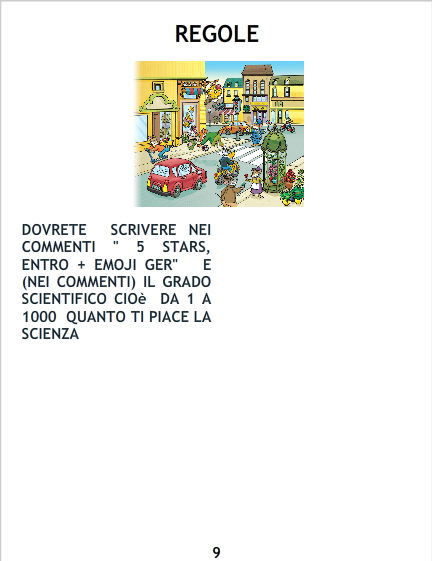 REGOLE

DOVRETE SCRIVERE NEI COMMENTI " 5 STARS, ENTRO + EMOJI GER" E (NEI COMMENTI) IL GRADO SCIENTIFICO CIOè DA 1 A 1000 QUANTO TI PIACE LA SCIENZA

9